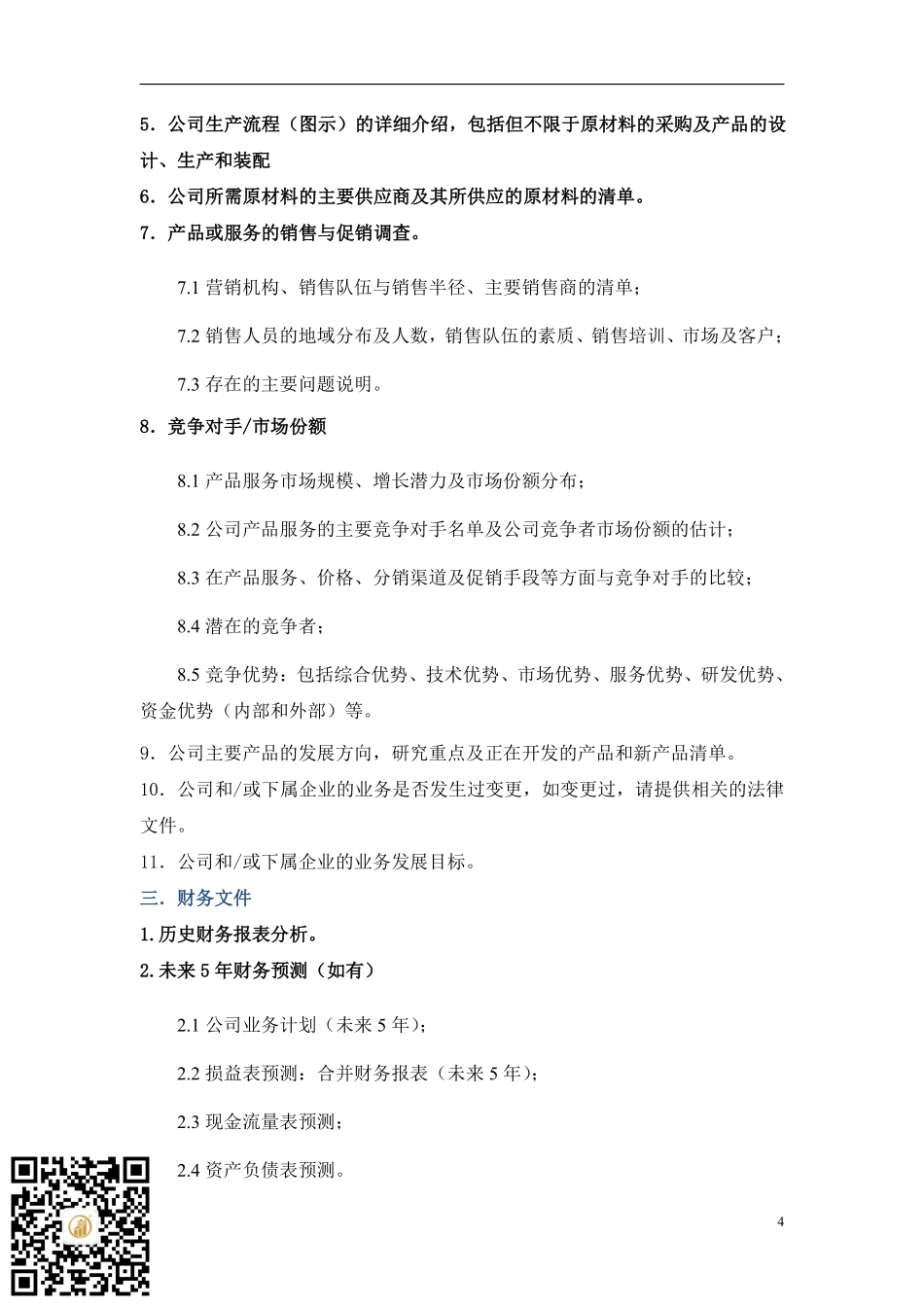 5．公司生产流程（图示）的详细介绍，包括但不限于原材料的采购及产品的设计、生产和装配

6．公司所需原材料的主要供应商及其所供应的原材料的清单。

7．产品或服务的销售与促销调查。

7.1 营销机构、销售队伍与销售半径、主要销售商的清单；

7.2 销售人员的地域分布及人数，销售队伍的素质、销售培训、市场及客户；

7.3 存在的主要问题说明。

8．竞争对手/市场份额

8.1 产品服务市场规模、增长潜力及市场份额分布；

8.2 公司产品服务的主要竞争对手名单及公司竞争者市场份额的估计；

8.3 在产品服务、价格、分销渠道及促销手段等方面与竞争对手的比较；

8.4 潜在的竞争者；

8.5 竞争优势：包括综合优势、技术优势、市场优势、服务优势、研发优势、资金优势（内部和外部）等。

9．公司主要产品的发展方向，研究重点及正在开发的产品和新产品清单。

10．公司和/或下属企业的业务是否发生过变更，如变更过，请提供相关的法律文件。

11．公司和/或下属企业的业务发展目标。

三．财务文件

1. 历史财务报表分析。

2. 未来 5 年财务预测（如有）

2.1 公司业务计划（未来 5 年）；

2.2 损益表预测：合并财务报表（未来 5 年）；

2.3 现金流量表预测；

2.4 资产负债表预测。

4